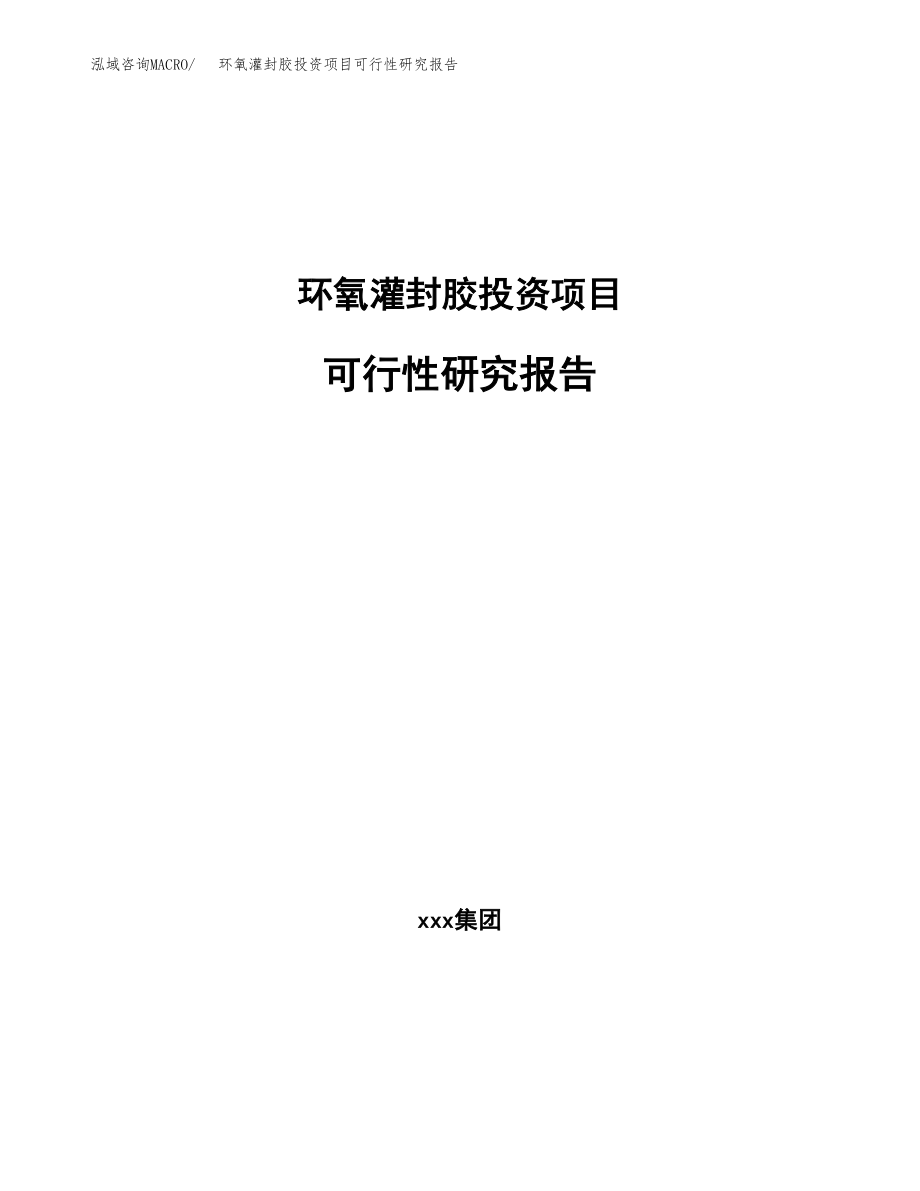 泓域咨询MACRO/ 环氧灌封胶投资项目可行性研究报告

环氧灌封胶投资项目

可行性研究报告

xxx集团